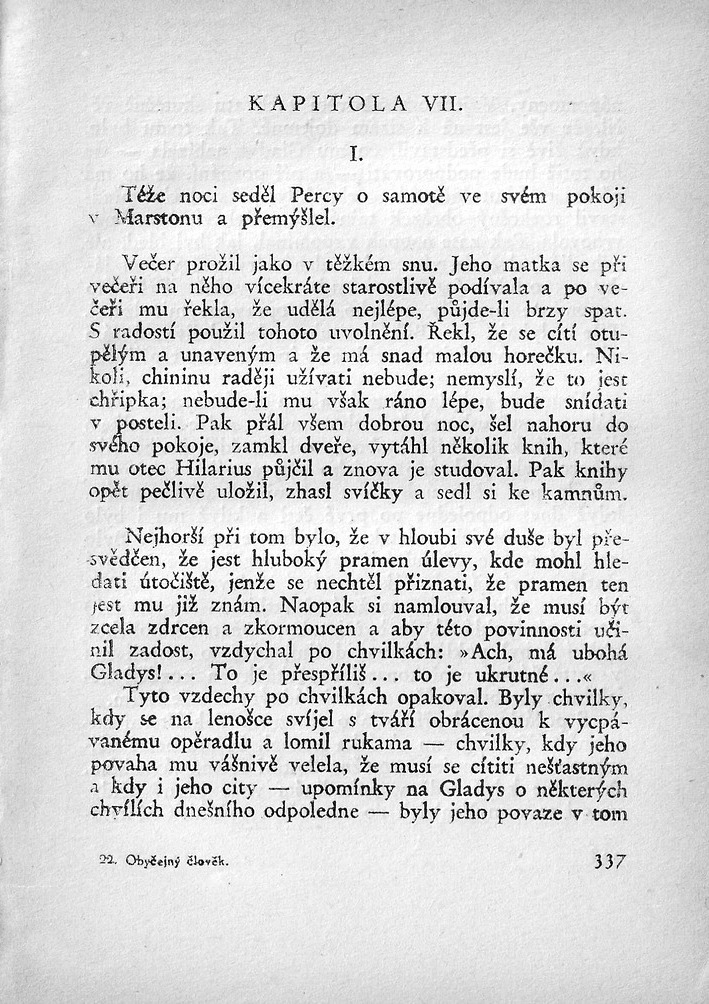 KAPITOLA VII.

I.

Téže noci seděl Percy o samotě ve svém pokoji v Marstonu a přemýšlel.

Večer prožil jako v těžkém snu. Jeho matka se při večeři na něho vícekráte starostlivě podívala a po večeři mu řekla, že udělá nejlépe, půjde-li brzy spat. S radostí použil tohoto uvolnění. Řekl, že se cítí otupělým a unaveným a že má snad malou horečku. Nikoli, chininu raději užívati nebude; nemyslí, že to jest chřipka; nebude-li mu však ráno lépe, bude snídati v posteli. Pak přál všem dobrou noc, šel nahoru do svého pokoje, zamkl dveře, vytáhl několik knih, které mu otec Hilarius půjčil a znova je studoval. Pak knihy opět pečlivě uložil, zhasl svíčky a sedl si ke kamnům.

Nejhorší při tom bylo, že v hloubi své duše byl přesvědčen, že jest hluboký pramen úlevy, kde mohl hledati útočiště, jenže se nechtěl přiznati, že pramen ten jest mu již znám. Naopak si namlouval, že musí být zcela zdrcen a zkormoucen a aby této povinnosti učinil zadost, vzdychal po chvilkách: »Ach, má ubohá Gladys!... To je přespříliš... to je ukrutné...«
Tyto vzdechy po chvilkách opakoval. Byly chvilky, kdy se na lenošce svíjel s tváří obrácenou k vycpávanému opěradlu a lomil rukama — chvilky, kdy jeho povaha mu vášnivě velela, že musí se cítiti nešťastným a kdy i jeho city — upomínky na Gladys o některých chvílích dnešního odpoledne — byly jeho povaze v tom

22. Obyčejný člověk.

337